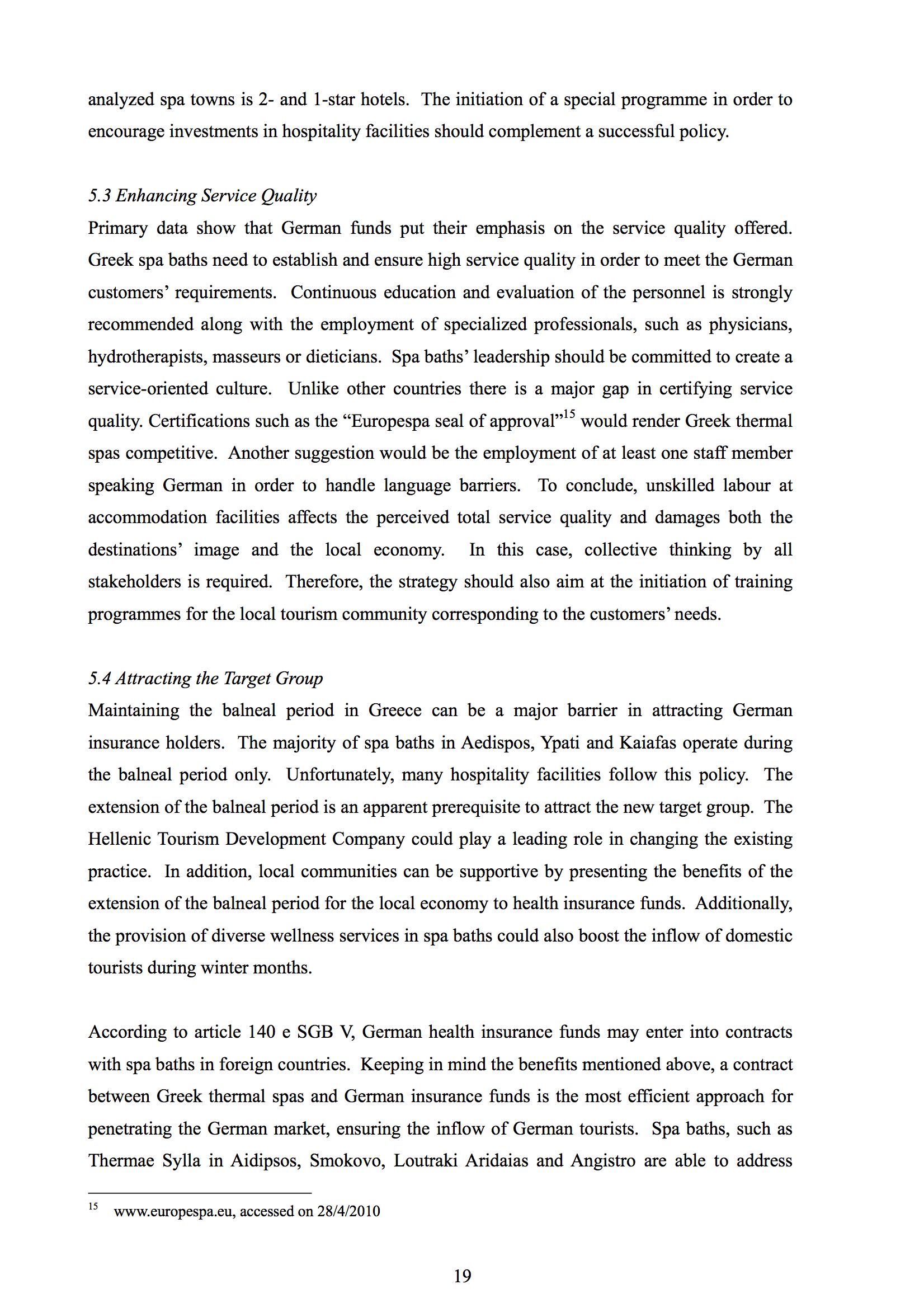 analyzed spa towns is 2- and 1-star hotels. The initiation of a special programme in order to encourage investments in hospitality facilities should complement a successful policy.

5.3 Enhancing Service Quality

Primary data show that German funds put their emphasis on the service quality offered. Greek spa baths need to establish and ensure high service quality in order to meet the German customers' requirements. Continuous education and evaluation of the personnel is strongly recommended along with the employment of specialized professionals, such as physicians, hydrotherapists, masseurs or dieticians. Spa baths' leadership should be committed to create a service-oriented culture. Unlike other countries there is a major gap in certifying service quality. Certifications such as the "Europespa seal of approval"$^{15}$ would render Greek thermal spas competitive. Another suggestion would be the employment of at least one staff member speaking German in order to handle language barriers. To conclude, unskilled labour at accommodation facilities affects the perceived total service quality and damages both the destinations' image and the local economy. In this case, collective thinking by all stakeholders is required. Therefore, the strategy should also aim at the initiation of training programmes for the local tourism community corresponding to the customers' needs.

5.4 Attracting the Target Group

Maintaining the balneal period in Greece can be a major barrier in attracting German insurance holders. The majority of spa baths in Aedispos, Ypati and Kaiafas operate during the balneal period only. Unfortunately, many hospitality facilities follow this policy. The extension of the balneal period is an apparent prerequisite to attract the new target group. The Hellenic Tourism Development Company could play a leading role in changing the existing practice. In addition, local communities can be supportive by presenting the benefits of the extension of the balneal period for the local economy to health insurance funds. Additionally, the provision of diverse wellness services in spa baths could also boost the inflow of domestic tourists during winter months.

According to article 140 e SGB V, German health insurance funds may enter into contracts with spa baths in foreign countries. Keeping in mind the benefits mentioned above, a contract between Greek thermal spas and German insurance funds is the most efficient approach for penetrating the German market, ensuring the inflow of German tourists. Spa baths, such as Thermae Sylla in Aidipsos, Smokovo, Loutraki Aridaias and Angistro are able to address

$^{15}$ www.europespa.eu, accessed on 28/4/2010

19